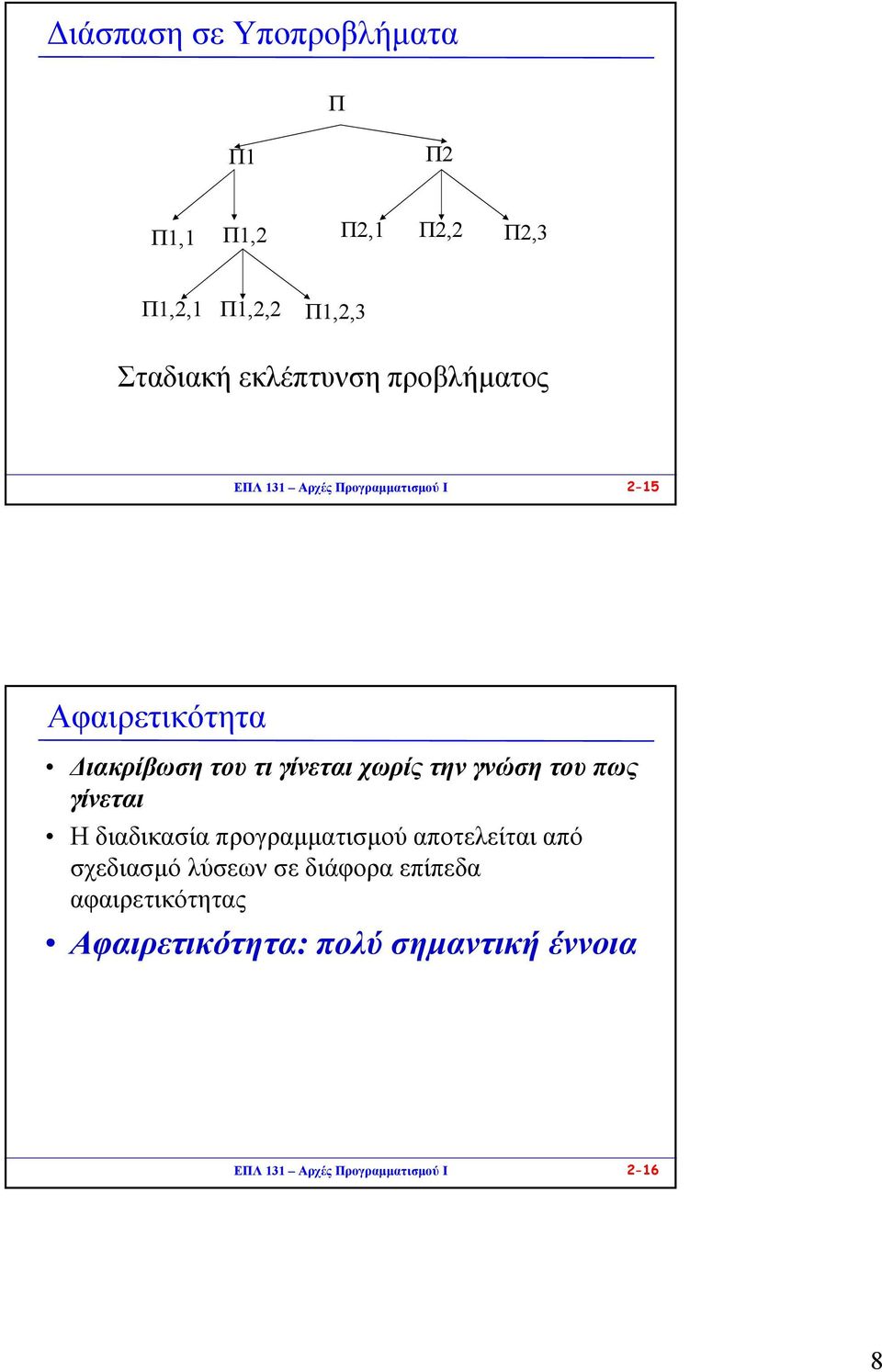 Διάσπαση σε Υποπροβλήματα

Π

Π1

Π2

Π1,1 Π1,2 Π2,1 Π2,2 Π2,3

Π1,2,1 Π1,2,2 Π1,2,3

Σταδιακή εκλέπτυνση προβλήματος

ΕΠΛ 131 – Αρχές Προγραμματισμού Ι

2-15

Αφαιρετικότητα

• Διακρίβωση του τι γίνεται χωρίς την γνώση του πως γίνεται
• Η διαδικασία προγραμματισμού αποτελείται από σχεδιασμό λύσεων σε διάφορα επίπεδα αφαιρετικότητας
• Αφαιρετικότητα: πολύ σημαντική έννοια

ΕΠΛ 131 – Αρχές Προγραμματισμού Ι

2-16

8